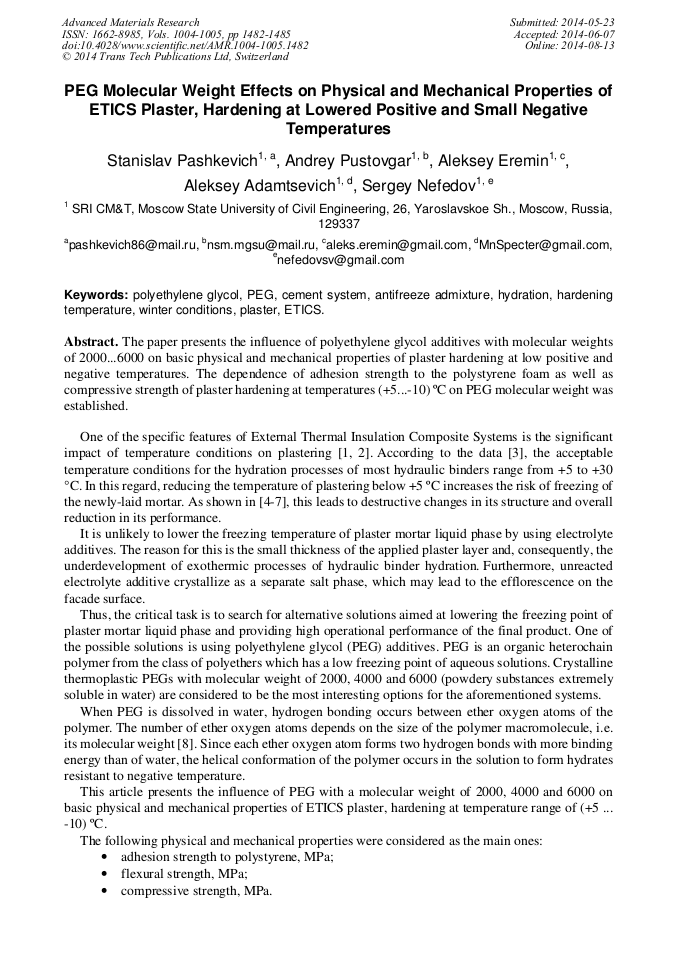 Advanced Materials Research
ISSN: 1662-8985, Vols. 1004-1005, pp 1482-1485
doi:10.4028/www.scientific.net/AMR.1004-1005.1482
© 2014 Trans Tech Publications Ltd, Switzerland

Submitted: 2014-05-23
Accepted: 2014-06-07
Online: 2014-08-13

PEG Molecular Weight Effects on Physical and Mechanical Properties of ETICS Plaster, Hardening at Lowered Positive and Small Negative Temperatures

Stanislav Pashkevich$^{1, a}$, Andrey Pustovgar$^{1, b}$, Aleksey Eremin$^{1, c}$, Aleksey Adamtsevich$^{1, d}$, Sergey Nefedov$^{1, e}$

$^1$ SRI CM&T, Moscow State University of Civil Engineering, 26, Yaroslavskoe Sh., Moscow, Russia, 129337

$^a$pashkevich86@mail.ru, $^b$nsm.mgsu@mail.ru, $^c$aleks.eremin@gmail.com, $^d$MnSpecter@gmail.com, $^e$nefedovsv@gmail.com

Keywords: polyethylene glycol, PEG, cement system, antifreeze admixture, hydration, hardening temperature, winter conditions, plaster, ETICS.

Abstract. The paper presents the influence of polyethylene glycol additives with molecular weights of 2000...6000 on basic physical and mechanical properties of plaster hardening at low positive and negative temperatures. The dependence of adhesion strength to the polystyrene foam as well as compressive strength of plaster hardening at temperatures (+5...-10) ºC on PEG molecular weight was established.

One of the specific features of External Thermal Insulation Composite Systems is the significant impact of temperature conditions on plastering [1, 2]. According to the data [3], the acceptable temperature conditions for the hydration processes of most hydraulic binders range from +5 to +30 °C. In this regard, reducing the temperature of plastering below +5 ºC increases the risk of freezing of the newly-laid mortar. As shown in [4-7], this leads to destructive changes in its structure and overall reduction in its performance.

It is unlikely to lower the freezing temperature of plaster mortar liquid phase by using electrolyte additives. The reason for this is the small thickness of the applied plaster layer and, consequently, the underdevelopment of exothermic processes of hydraulic binder hydration. Furthermore, unreacted electrolyte additive crystallize as a separate salt phase, which may lead to the efflorescence on the facade surface.

Thus, the critical task is to search for alternative solutions aimed at lowering the freezing point of plaster mortar liquid phase and providing high operational performance of the final product. One of the possible solutions is using polyethylene glycol (PEG) additives. PEG is an organic heterochain polymer from the class of polyethers which has a low freezing point of aqueous solutions. Crystalline thermoplastic PEGs with molecular weight of 2000, 4000 and 6000 (powdery substances extremely soluble in water) are considered to be the most interesting options for the aforementioned systems.

When PEG is dissolved in water, hydrogen bonding occurs between ether oxygen atoms of the polymer. The number of ether oxygen atoms depends on the size of the polymer macromolecule, i.e. its molecular weight [8]. Since each ether oxygen atom forms two hydrogen bonds with more binding energy than of water, the helical conformation of the polymer occurs in the solution to form hydrates resistant to negative temperature.

This article presents the influence of PEG with a molecular weight of 2000, 4000 and 6000 on basic physical and mechanical properties of ETICS plaster, hardening at temperature range of (+5 ... -10) ºC.

The following physical and mechanical properties were considered as the main ones:
• adhesion strength to polystyrene, MPa;
• flexural strength, MPa;
• compressive strength, MPa.